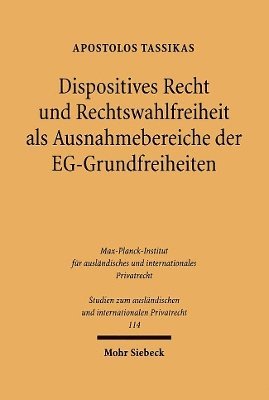 APOSTOLOS TASSIKAS

Dispositives Recht und Rechtswahlfreiheit als Ausnahmebereiche der EG-Grundfreiheiten

Max-Planck-Institut für ausländisches und internationales Privatrecht

Studien zum ausländischen und internationalen Privatrecht 114

Mohr Siebeck